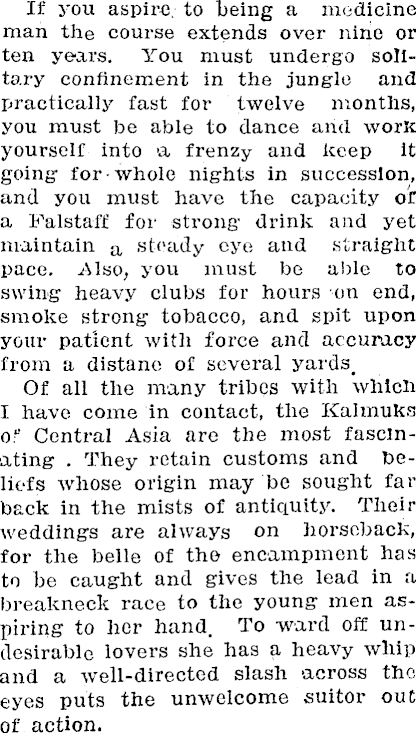 If you aspire to being a medicine man the course extends over nine or ten years. You must undergo solitary confinement in the jungle and practically fast for twelve months, you must be able to dance and work yourself into a frenzy and keep it going for whole nights in succession, and you must have the capacity of a Falstaff for strong drink and yet maintain a steady eye and straight pace. Also, you must be able to swing heavy clubs for hours on end, smoke strong tobacco, and spit upon your patient with force and accuracy from a distane of several yards.

Of all the many tribes with which I have come in contact, the Kalmuks of Central Asia are the most fascinating . They retain customs and beliefs whose origin may be sought far back in the mists of antiquity. Their weddings are always on horseback, for the belle of the encampment has to be caught and gives the lead in a breakneck race to the young men aspiring to her hand. To ward off undesirable lovers she has a heavy whip and a well-directed slash across the eyes puts the unwelcome suitor out of action.